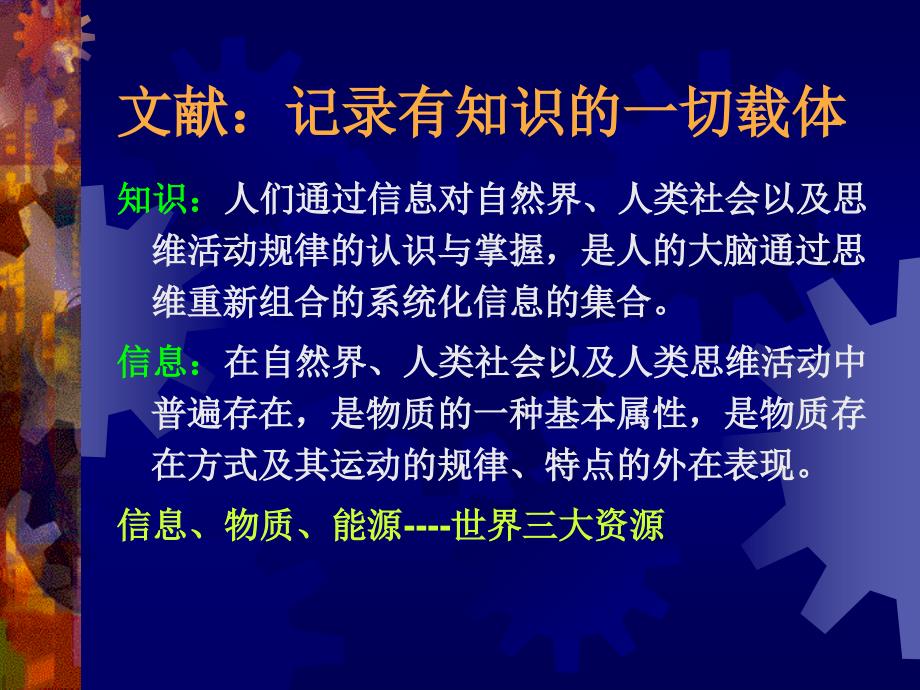 文献：记录有知识的一切载体

知识：人们通过信息对自然界、人类社会以及思维活动规律的认识与掌握，是人的大脑通过思维重新组合的系统化信息的集合。

信息：在自然界、人类社会以及人类思维活动中普遍存在，是物质的一种基本属性，是物质存在方式及其运动的规律、特点的外在表现。

信息、物质、能源----世界三大资源